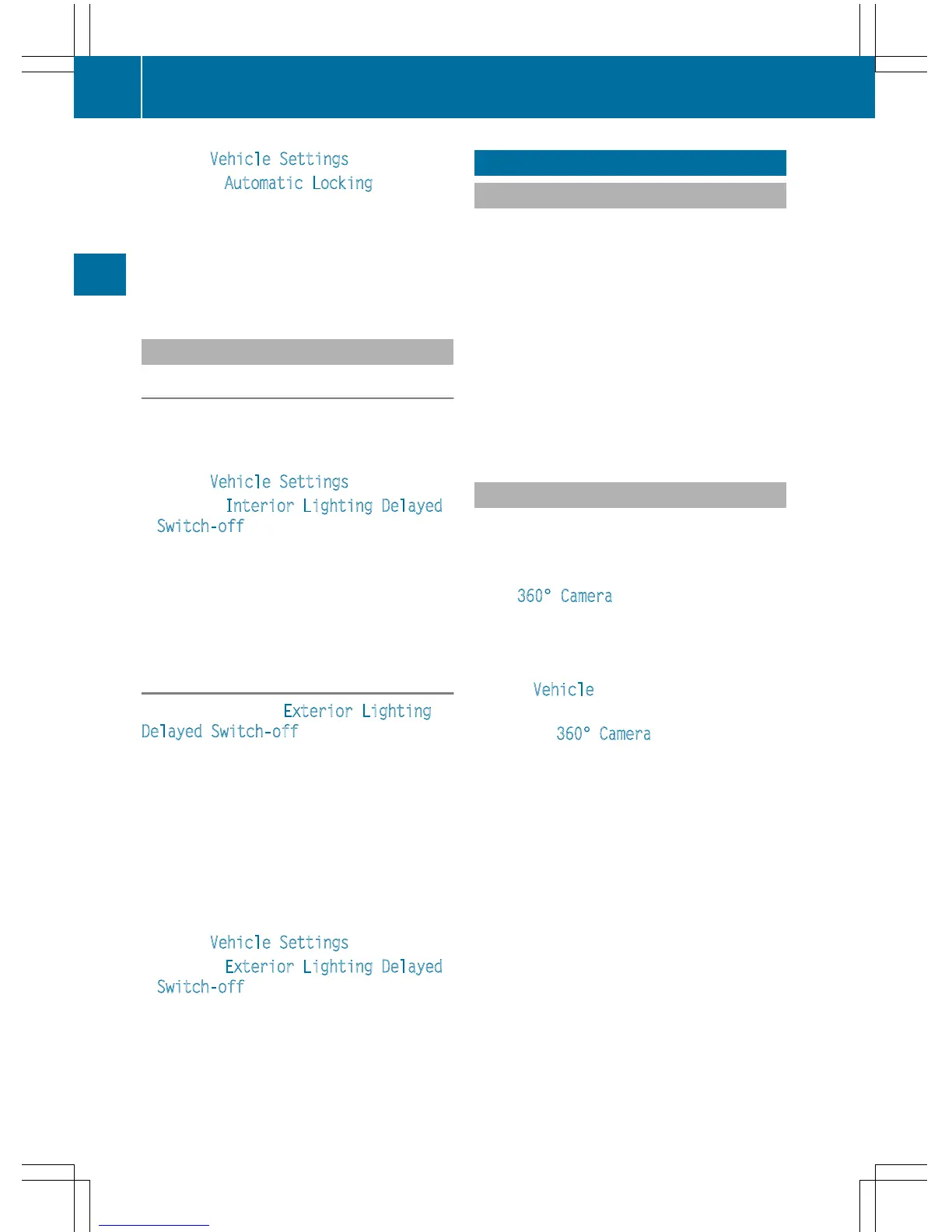 Vehicle Settings

Automatic Locking

Vehicle Settings

Interior Lighting Delayed Switch-off

Exterior Lighting Delayed Switch-off

Vehicle Settings

Exterior Lighting Delayed Switch-off

360° Camera

Vehicle

360° Camera